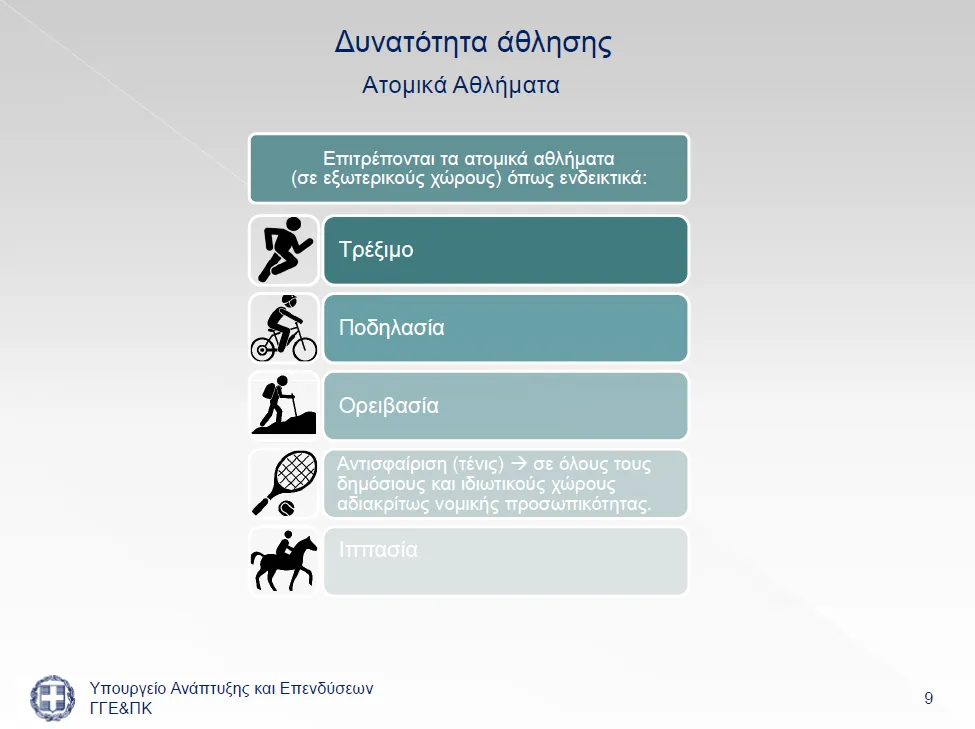 Δυνατότητα άθλησης

Ατομικά Αθλήματα

Επιτρέπονται τα ατομικά αθλήματα (σε εξωτερικούς χώρους) όπως ενδεικτικά:

Τρέξιμο

Ποδηλασία

Ορειβασία

Αντισφαίριση (τένις) → σε όλους τους δημόσιους και ιδιωτικούς χώρους αδιακρίτως νομικής προσωπικότητας.

Ιππασία

Υπουργείο Ανάπτυξης και Επενδύσεων
ΓΓΕ&ΠΚ

9